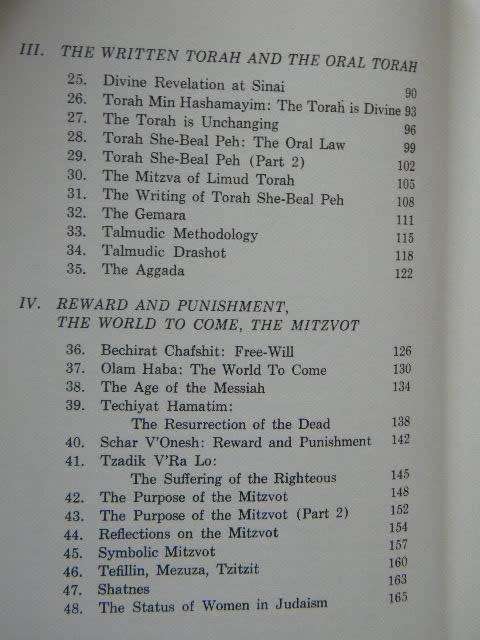 III. THE WRITTEN TORAH AND THE ORAL TORAH

25. Divine Revelation at Sinai 90
26. Torah Min Hashamayim: The Torah is Divine 93
27. The Torah is Unchanging 96
28. Torah She-Beal Peh: The Oral Law 99
29. Torah She-Beal Peh (Part 2) 102
30. The Mitzva of Limud Torah 105
31. The Writing of Torah She-Beal Peh 108
32. The Gemara 111
33. Talmudic Methodology 115
34. Talmudic Drashot 118
35. The Aggada 122

IV. REWARD AND PUNISHMENT, THE WORLD TO COME, THE MITZVOT

36. Bechirat Chafshit: Free-Will 126
37. Olam Haba: The World To Come 130
38. The Age of the Messiah 134
39. Techiyat Hamatim: The Resurrection of the Dead 138
40. Schar V'Onesh: Reward and Punishment 142
41. Tzadik V'Ra Lo: The Suffering of the Righteous 145
42. The Purpose of the Mitzvot 148
43. The Purpose of the Mitzvot (Part 2) 152
44. Reflections on the Mitzvot 154
45. Symbolic Mitzvot 157
46. Tefillin, Mezuza, Tzitzit 160
47. Shatnes 163
48. The Status of Women in Judaism 165